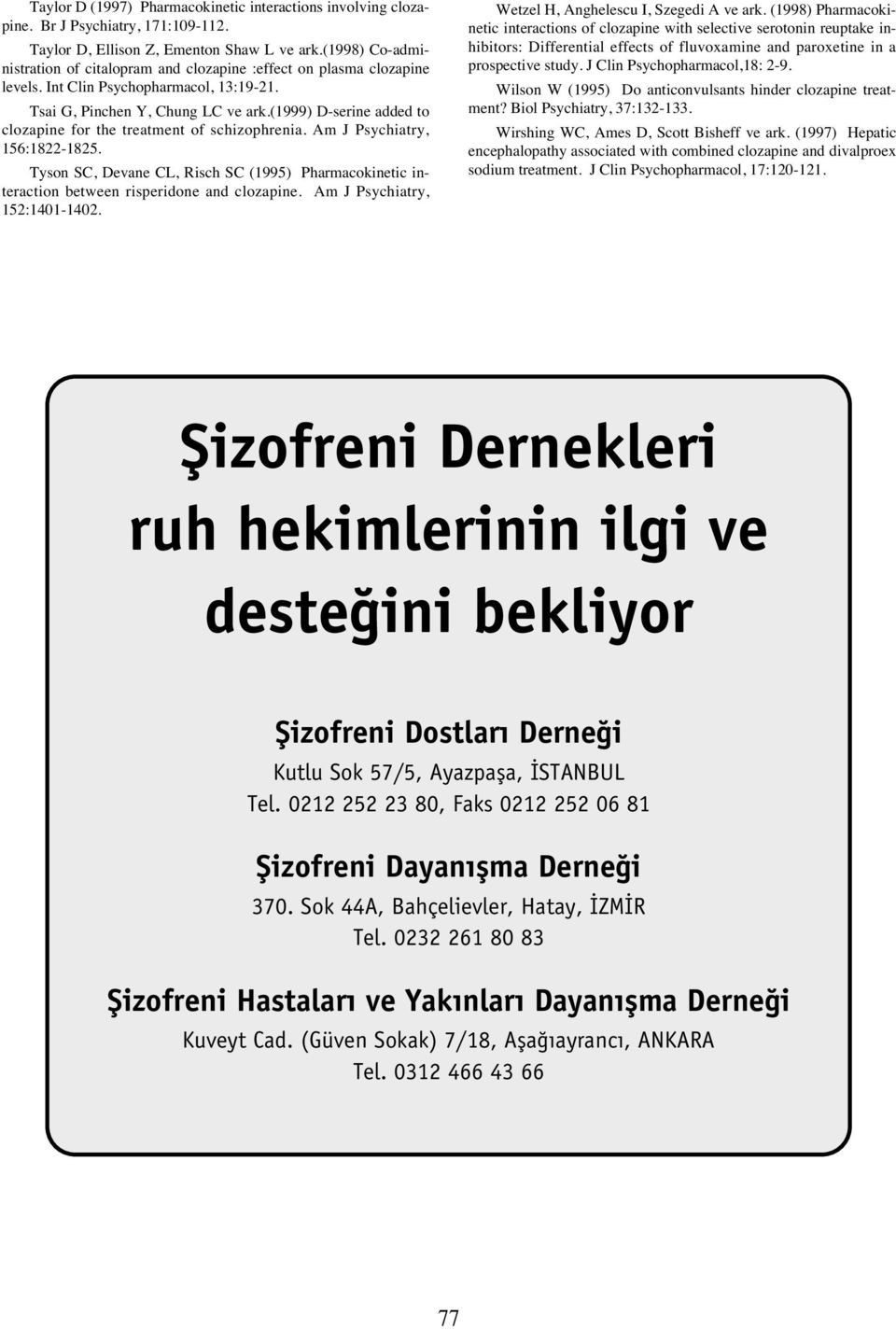 Taylor D (1997) Pharmacokinetic interactions involving clozapine. Br J Psychiatry, 171:109-112.

Taylor D, Ellison Z, Ementon Shaw L ve ark.(1998) Co-administration of citalopram and clozapine :effect on plasma clozapine levels. Int Clin Psychopharmacol, 13:19-21.

Tsai G, Pinchen Y, Chung LC ve ark.(1999) D-serine added to clozapine for the treatment of schizophrenia. Am J Psychiatry, 156:1822-1825.

Tyson SC, Devane CL, Risch SC (1995) Pharmacokinetic interaction between risperidone and clozapine. Am J Psychiatry, 152:1401-1402.

Wetzel H, Anghelescu I, Szegedi A ve ark. (1998) Pharmacokinetic interactions of clozapine with selective serotonin reuptake inhibitors: Differential effects of fluvoxamine and paroxetine in a prospective study. J Clin Psychopharmacol,18: 2-9.

Wilson W (1995) Do anticonvulsants hinder clozapine treatment? Biol Psychiatry, 37:132-133.

Wirshing WC, Ames D, Scott Bisheff ve ark. (1997) Hepatic encephalopathy associated with combined clozapine and divalproex sodium treatment. J Clin Psychopharmacol, 17:120-121.

Şizofreni Dernekleri ruh hekimlerinin ilgi ve desteğini bekliyor

Şizofreni Dostları Derneği
Kutlu Sok 57/5, Ayazpaşa, İSTANBUL
Tel. 0212 252 23 80, Faks 0212 252 06 81

Şizofreni Dayanışma Derneği
370. Sok 44A, Bahçelievler, Hatay, İZMİR
Tel. 0232 261 80 83

Şizofreni Hastaları ve Yakınları Dayanışma Derneği
Kuveyt Cad. (Güven Sokak) 7/18, Aşağıayrancı, ANKARA
Tel. 0312 466 43 66

77